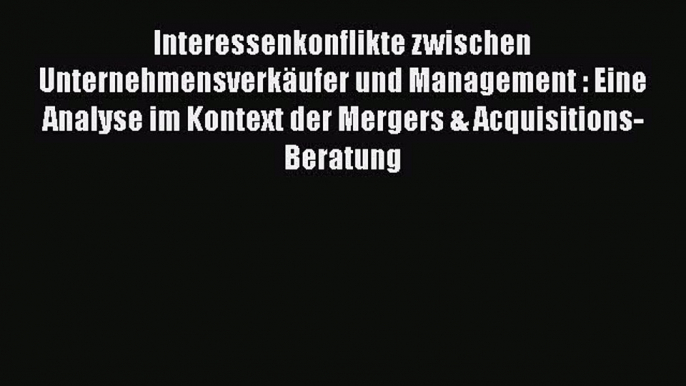 Interessenkonflikte zwischen Unternehmensverkäufer und Management : Eine Analyse im Kontext der Mergers & Acquisitions-Beratung